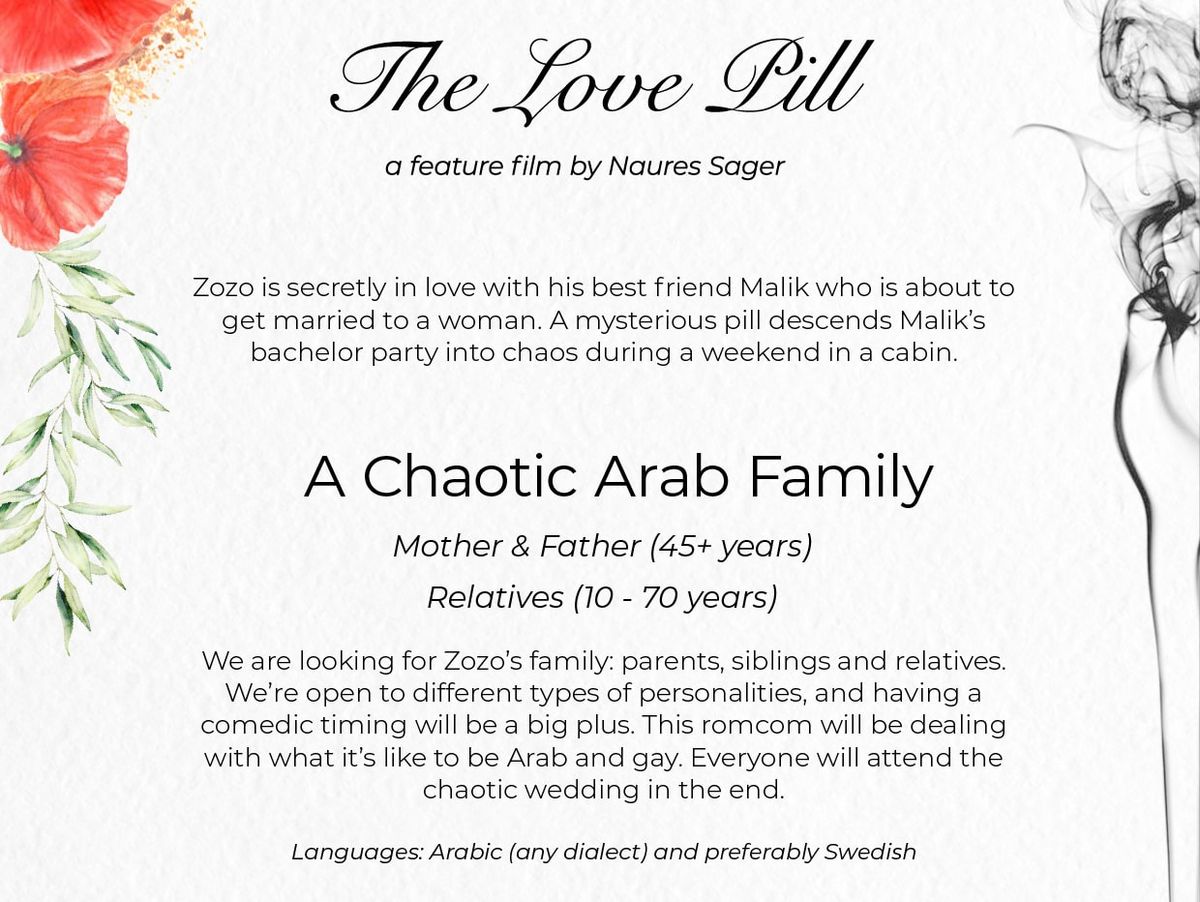 The Love Pill

a feature film by Naures Sager

Zozo is secretly in love with his best friend Malik who is about to get married to a woman. A mysterious pill descends Malik's bachelor party into chaos during a weekend in a cabin.

A Chaotic Arab Family

Mother & Father (45+ years)

Relatives (10 - 70 years)

We are looking for Zozo's family: parents, siblings and relatives. We're open to different types of personalities, and having a comedic timing will be a big plus. This romcom will be dealing with what it's like to be Arab and gay. Everyone will attend the chaotic wedding in the end.

Languages: Arabic (any dialect) and preferably Swedish